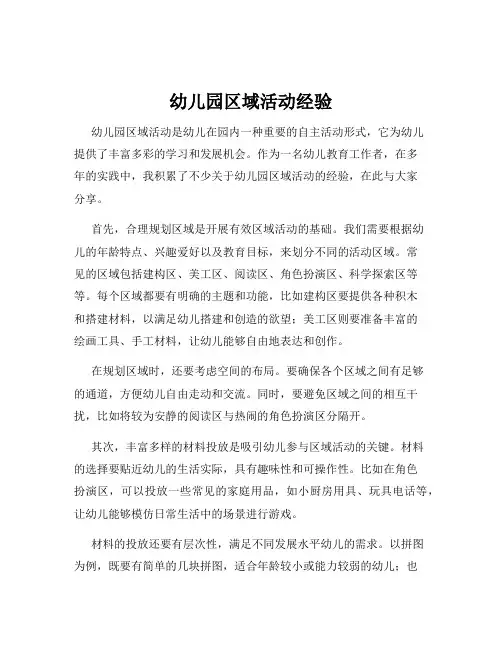 幼儿园区域活动经验

幼儿园区域活动是幼儿在园内一种重要的自主活动形式，它为幼儿提供了丰富多彩的学习和发展机会。作为一名幼儿教育工作者，在多年的实践中，我积累了不少关于幼儿园区域活动的经验，在此与大家分享。

首先，合理规划区域是开展有效区域活动的基础。我们需要根据幼儿的年龄特点、兴趣爱好以及教育目标，来划分不同的活动区域。常见的区域包括建构区、美工区、阅读区、角色扮演区、科学探索区等等。每个区域都要有明确的主题和功能，比如建构区要提供各种积木和搭建材料，以满足幼儿搭建和创造的欲望；美工区则要准备丰富的绘画工具、手工材料，让幼儿能够自由地表达和创作。

在规划区域时，还要考虑空间的布局。要确保各个区域之间有足够的通道，方便幼儿自由走动和交流。同时，要避免区域之间的相互干扰，比如将较为安静的阅读区与热闹的角色扮演区分隔开。

其次，丰富多样的材料投放是吸引幼儿参与区域活动的关键。材料的选择要贴近幼儿的生活实际，具有趣味性和可操作性。比如在角色扮演区，可以投放一些常见的家庭用品，如小厨房用具、玩具电话等，让幼儿能够模仿日常生活中的场景进行游戏。

材料的投放还要有层次性，满足不同发展水平幼儿的需求。以拼图为例，既要有简单的几块拼图，适合年龄较小或能力较弱的幼儿；也